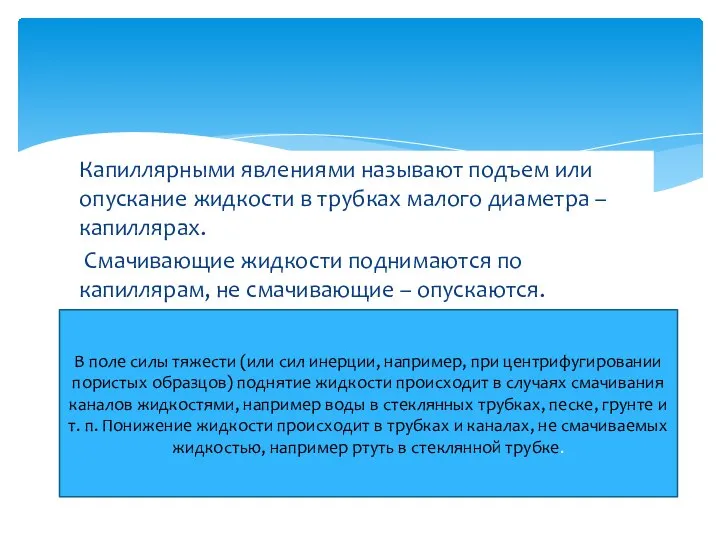 Капиллярными явлениями называют подъем или опускание жидкости в трубках малого диаметра – капиллярах.

Смачивающие жидкости поднимаются по капиллярам, не смачивающие – опускаются.

В поле силы тяжести (или сил инерции, например, при центрифугировании пористых образцов) поднятие жидкости происходит в случаях смачивания каналов жидкостями, например воды в стеклянных трубках, песке, грунте и т. п. Понижение жидкости происходит в трубках и каналах, не смачиваемых жидкостью, например ртуть в стеклянной трубке.